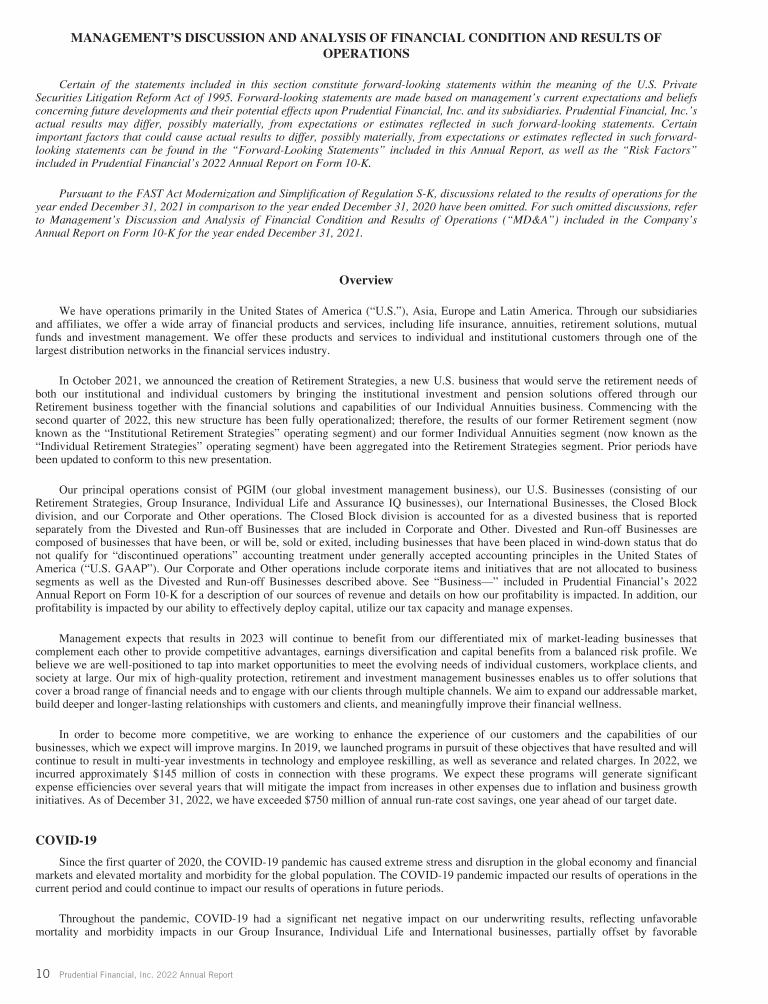 MANAGEMENT'S DISCUSSION AND ANALYSIS OF FINANCIAL CONDITION AND RESULTS OF OPERATIONS

Certain of the statements included in this section constitute forward-looking statements within the meaning of the U.S. Private Securities Litigation Reform Act of 1995. Forward-looking statements are made based on management's current expectations and beliefs concerning future developments and their potential effects upon Prudential Financial, Inc. and its subsidiaries. Prudential Financial, Inc.'s actual results may differ, possibly materially, from expectations or estimates reflected in such forward-looking statements. Certain important factors that could cause actual results to differ, possibly materially, from expectations or estimates reflected in such forward-looking statements can be found in the "Forward-Looking Statements" included in this Annual Report, as well as the "Risk Factors" included in Prudential Financial's 2022 Annual Report on Form 10-K.

Pursuant to the FAST Act Modernization and Simplification of Regulation S-K, discussions related to the results of operations for the year ended December 31, 2021 in comparison to the year ended December 31, 2020 have been omitted. For such omitted discussions, refer to Management's Discussion and Analysis of Financial Condition and Results of Operations ("MD&A") included in the Company's Annual Report on Form 10-K for the year ended December 31, 2021.

Overview

We have operations primarily in the United States of America ("U.S."), Asia, Europe and Latin America. Through our subsidiaries and affiliates, we offer a wide array of financial products and services, including life insurance, annuities, retirement solutions, mutual funds and investment management. We offer these products and services to individual and institutional customers through one of the largest distribution networks in the financial services industry.

In October 2021, we announced the creation of Retirement Strategies, a new U.S. business that would serve the retirement needs of both our institutional and individual customers by bringing the institutional investment and pension solutions offered through our Retirement business together with the financial solutions and capabilities of our Individual Annuities business. Commencing with the second quarter of 2022, this new structure has been fully operationalized; therefore, the results of our former Retirement segment (now known as the "Institutional Retirement Strategies" operating segment) and our former Individual Annuities segment (now known as the "Individual Retirement Strategies" operating segment) have been aggregated into the Retirement Strategies segment. Prior periods have been updated to conform to this new presentation.

Our principal operations consist of PGIM (our global investment management business), our U.S. Businesses (consisting of our Retirement Strategies, Group Insurance, Individual Life and Assurance IQ businesses), our International Businesses, the Closed Block division, and our Corporate and Other operations. The Closed Block division is accounted for as a divested business that is reported separately from the Divested and Run-off Businesses that are included in Corporate and Other. Divested and Run-off Businesses are composed of businesses that have been, or will be, sold or exited, including businesses that have been placed in wind-down status that do not qualify for "discontinued operations" accounting treatment under generally accepted accounting principles in the United States of America ("U.S. GAAP"). Our Corporate and Other operations include corporate items and initiatives that are not allocated to business segments as well as the Divested and Run-off Businesses described above. See "Business—" included in Prudential Financial's 2022 Annual Report on Form 10-K for a description of our sources of revenue and details on how our profitability is impacted. In addition, our profitability is impacted by our ability to effectively deploy capital, utilize our tax capacity and manage expenses.

Management expects that results in 2023 will continue to benefit from our differentiated mix of market-leading businesses that complement each other to provide competitive advantages, earnings diversification and capital benefits from a balanced risk profile. We believe we are well-positioned to tap into market opportunities to meet the evolving needs of individual customers, workplace clients, and society at large. Our mix of high-quality protection, retirement and investment management businesses enables us to offer solutions that cover a broad range of financial needs and to engage with our clients through multiple channels. We aim to expand our addressable market, build deeper and longer-lasting relationships with customers and clients, and meaningfully improve their financial wellness.

In order to become more competitive, we are working to enhance the experience of our customers and the capabilities of our businesses, which we expect will improve margins. In 2019, we launched programs in pursuit of these objectives that have resulted and will continue to result in multi-year investments in technology and employee reskilling, as well as severance and related charges. In 2022, we incurred approximately $145 million of costs in connection with these programs. We expect these programs will generate significant expense efficiencies over several years that will mitigate the impact from increases in other expenses due to inflation and business growth initiatives. As of December 31, 2022, we have exceeded $750 million of annual run-rate cost savings, one year ahead of our target date.

COVID-19

Since the first quarter of 2020, the COVID-19 pandemic has caused extreme stress and disruption in the global economy and financial markets and elevated mortality and morbidity for the global population. The COVID-19 pandemic impacted our results of operations in the current period and could continue to impact our results of operations in future periods.

Throughout the pandemic, COVID-19 had a significant net negative impact on our underwriting results, reflecting unfavorable mortality and morbidity impacts in our Group Insurance, Individual Life and International businesses, partially offset by favorable

10 Prudential Financial, Inc. 2022 Annual Report